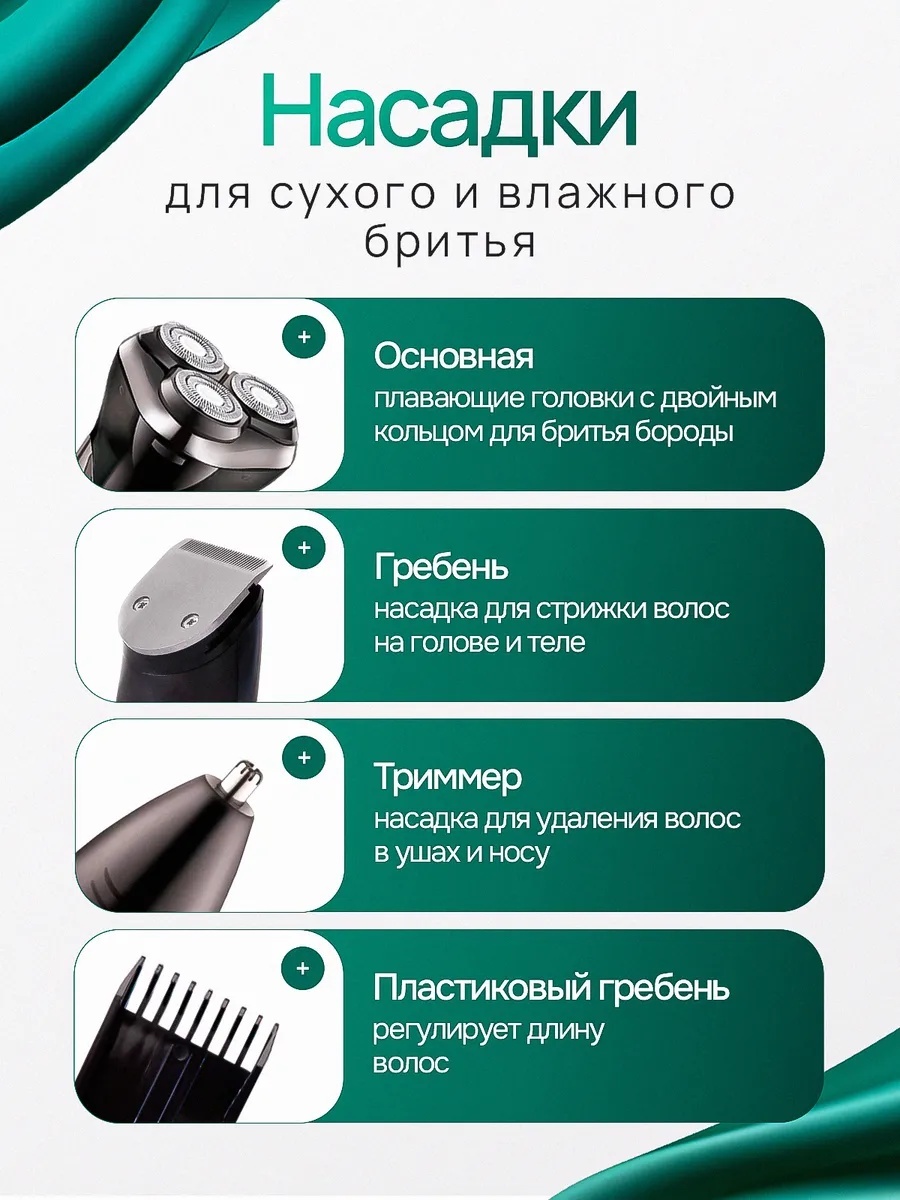 Насадки
для сухого и влажного бритья

+
Основная
плавающие головки с двойным кольцом для бритья бороды

+
Гребень
насадка для стрижки волос на голове и теле

+
Триммер
насадка для удаления волос в ушах и носу

+
Пластиковый гребень
регулирует длину волос